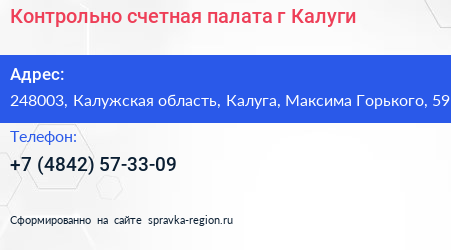 Контрольно счетная палата г Калуги

Адрес:
248003, Калужская область, Калуга, Максима Горького, 59

Телефон:
+7 (4842) 57-33-09

Сформированно на сайте spravka-region.ru